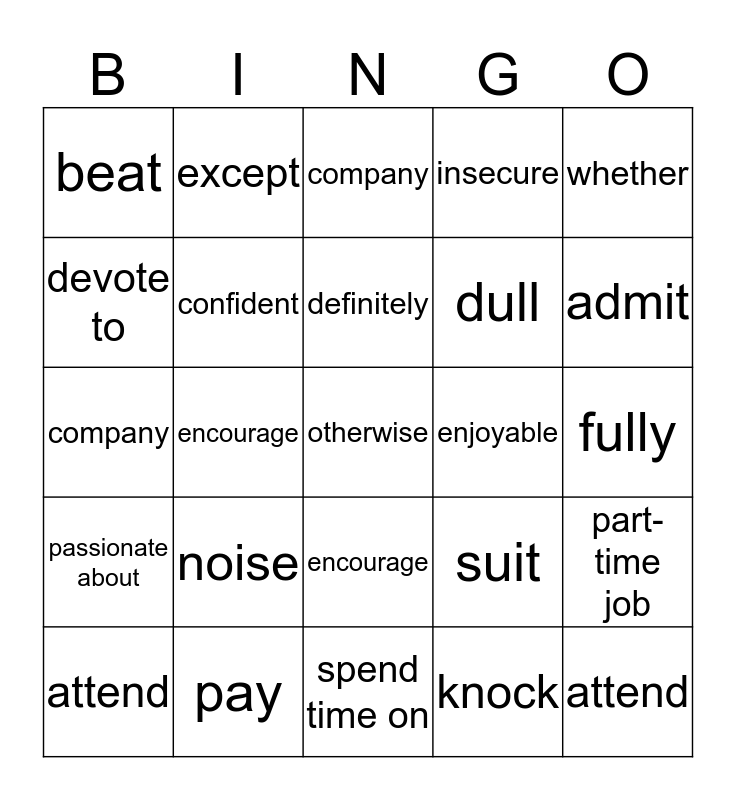 | B | I | N | G | O |
|---|---|---|---|---|
| beat | except | company | insecure | whether |
| devote to | confident | definitely | dull | admit |
| company | encourage | otherwise | enjoyable | fully |
| passionate about | noise | encourage | suit | part-time job |
| attend | pay | spend time on | knock | attend |